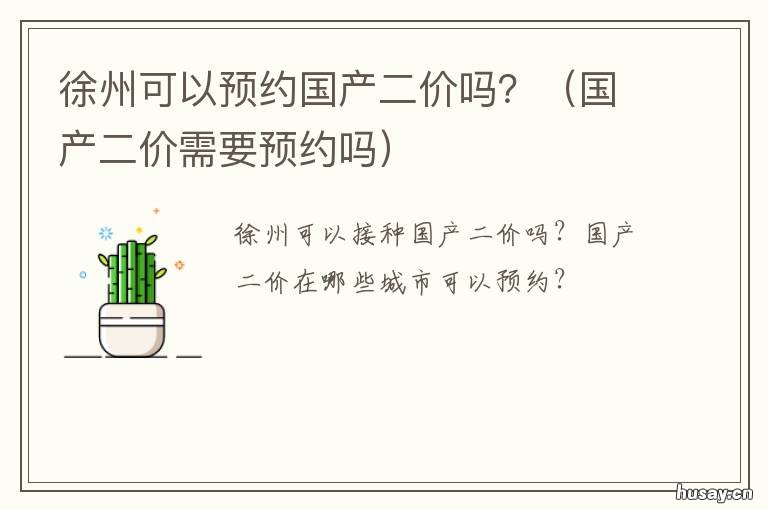 徐州可以预约国产二价吗？（国产二价需要预约吗）

徐州可以接种国产二价吗？国产二价在哪些城市可以预约？

husay.cn